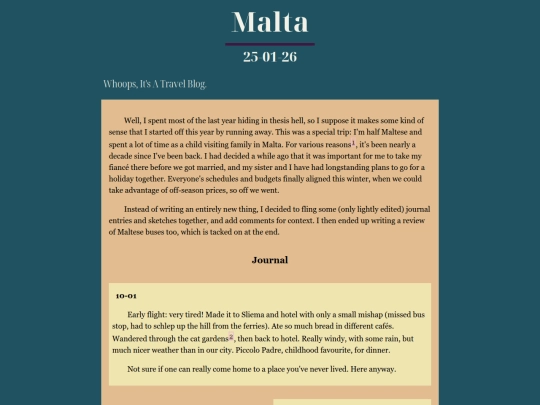 Malta

25-01-26

Whoops, It's A Travel Blog.

Well, I spent most of the last year hiding in thesis hell, so I suppose it makes some kind of sense that I started off this year by running away. This was a special trip: I'm half Maltese and spent a lot of time as a child visiting family in Malta. For various reasons$^1$, it's been nearly a decade since I've been back. I had decided a while ago that it was important for me to take my fiancé there before we got married, and my sister and I have had longstanding plans to go for a holiday together. Everyone's schedules and budgets finally aligned this winter, when we could take advantage of off-season prices, so off we went.

Instead of writing an entirely new thing, I decided to fling some (only lightly edited) journal entries and sketches together, and add comments for context. I then ended up writing a review of Maltese buses too, which is tacked on at the end.

Journal

10-01

Early flight: very tired! Made it to Sliema and hotel with only a small mishap (missed bus stop, had to schlep up the hill from the ferries). Ate so much bread in different cafés. Wandered through the cat gardens$^2$, then back to hotel. Really windy, with some rain, but much nicer weather than in our city. Piccolo Padre, childhood favourite, for dinner.

Not sure if one can really come home to a place you've never lived. Here anyway.